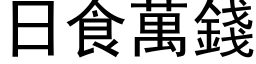 日食萬錢